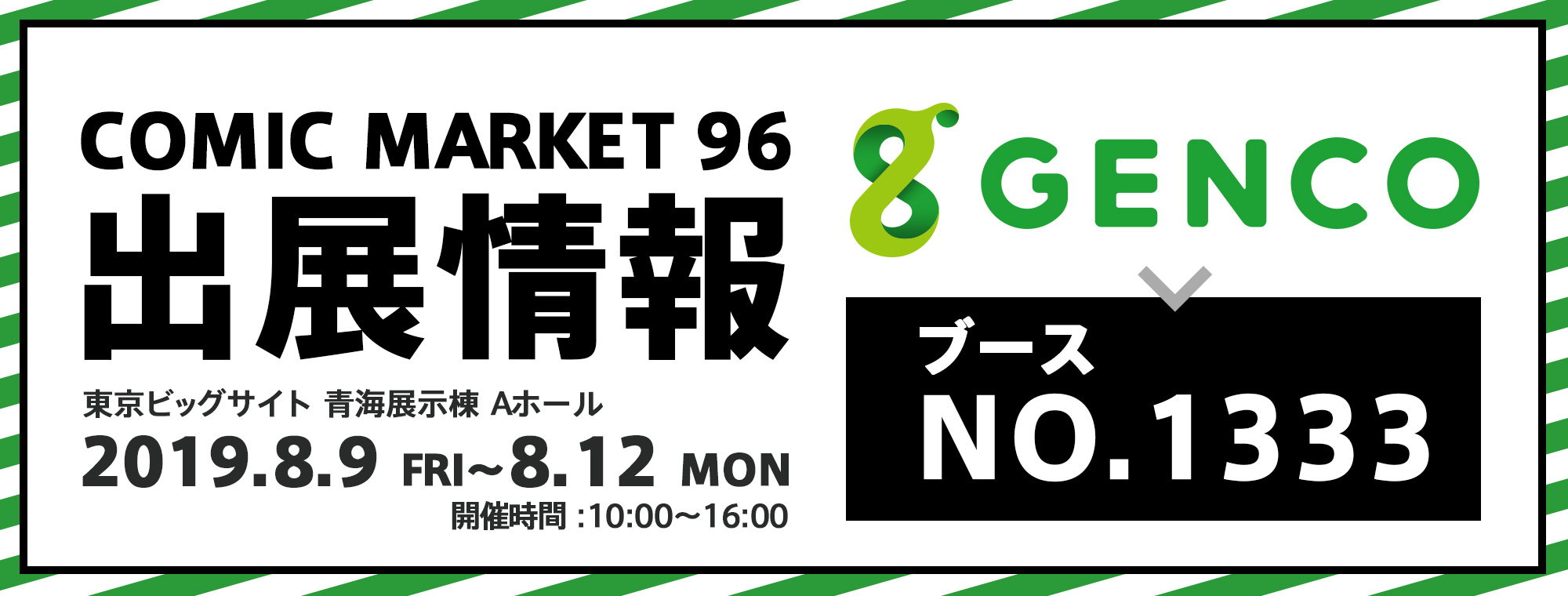 COMIC MARKET 96
出展情報

東京ビッグサイト 青海展示棟 Aホール
2019.8.9 FRI〜8.12 MON
開催時間 :10:00〜16:00

GENCO

ブース
NO.1333